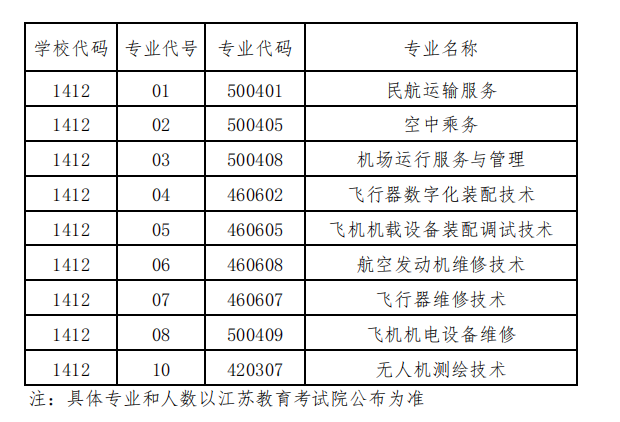 | 学校代码 | 专业代号 | 专业代码 | 专业名称 |
|---|---|---|---|
| 1412 | 01 | 500401 | 民航运输服务 |
| 1412 | 02 | 500405 | 空中乘务 |
| 1412 | 03 | 500408 | 机场运行服务与管理 |
| 1412 | 04 | 460602 | 飞行器数字化装配技术 |
| 1412 | 05 | 460605 | 飞机机载设备装配调试技术 |
| 1412 | 06 | 460608 | 航空发动机维修技术 |
| 1412 | 07 | 460607 | 飞行器维修技术 |
| 1412 | 08 | 500409 | 飞机机电设备维修 |
| 1412 | 10 | 420307 | 无人机测绘技术 |

注：具体专业和人数以江苏教育考试院公布为准